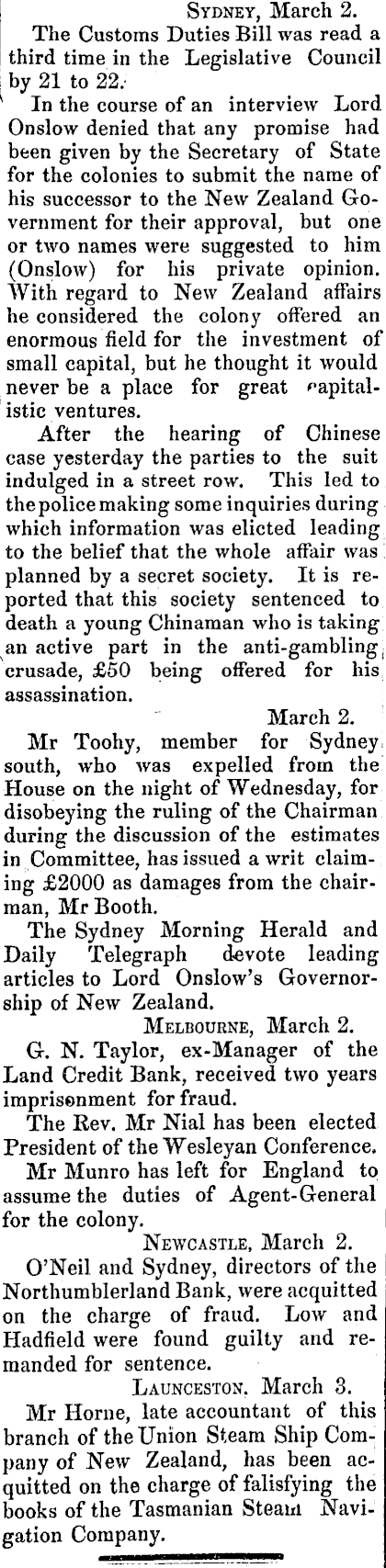 SYDNEY, March 2.

The Customs Duties Bill was read a third time in the Legislative Council by 21 to 22.

In the course of an interview Lord Onslow denied that any promise had been given by the Secretary of State for the colonies to submit the name of his successor to the New Zealand Government for their approval, but one or two names were suggested to him (Onslow) for his private opinion. With regard to New Zealand affairs he considered the colony offered an enormous field for the investment of small capital, but he thought it would never be a place for great capitalistic ventures.

After the hearing of Chinese case yesterday the parties to the suit indulged in a street row. This led to the police making some inquiries during which information was elicted leading to the belief that the whole affair was planned by a secret society. It is reported that this society sentenced to death a young Chinaman who is taking an active part in the anti-gambling crusade, £50 being offered for his assassination.

March 2.

Mr Toohy, member for Sydney south, who was expelled from the House on the night of Wednesday, for disobeying the ruling of the Chairman during the discussion of the estimates in Committee, has issued a writ claiming £2000 as damages from the chairman, Mr Booth.

The Sydney Morning Herald and Daily Telegraph devote leading articles to Lord Onslow's Governorship of New Zealand.

MELBOURNE, March 2.

G. N. Taylor, ex-Manager of the Land Credit Bank, received two years imprisonment for fraud.

The Rev. Mr Nial has been elected President of the Wesleyan Conference.

Mr Munro has left for England to assume the duties of Agent-General for the colony.

NEWCASTLE, March 2.

O'Neil and Sydney, directors of the Northumblerland Bank, were acquitted on the charge of fraud. Low and Hadfield were found guilty and remanded for sentence.

LAUNCESTON. March 3.

Mr Horne, late accountant of this branch of the Union Steam Ship Company of New Zealand, has been acquitted on the charge of falisfying the books of the Tasmanian Steam Navigation Company.